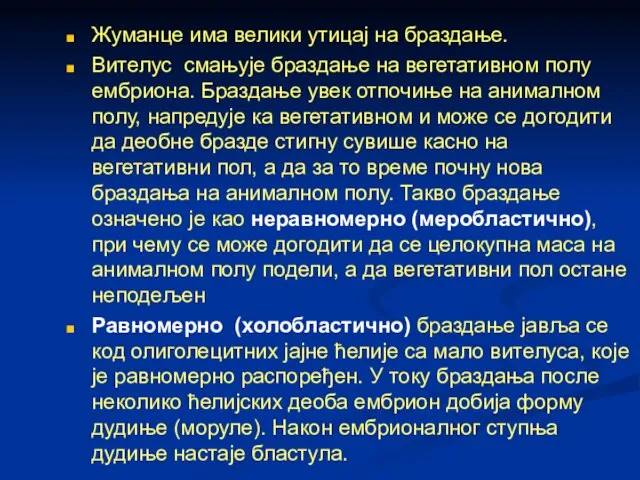 Жуманце има велики утицај на браздање.

Вителус смањује браздање на вегетативном полу ембриона. Браздање увек отпочиње на анималном полу, напредује ка вегетативном и може се догодити да деобне бразде стигну сувише касно на вегетативни пол, а да за то време почну нова браздања на анималном полу. Такво браздање означено је као неравномерно (меробластично), при чему се може догодити да се целокупна маса на анималном полу подели, а да вегетативни пол остане неподељен

Равномерно (холобластично) браздање јавља се код олиголецитних јајне ћелије са мало вителуса, које је равномерно распоређен. У току браздања после неколико ћелијских деоба ембрион добија форму дудиње (моруле). Након ембрионалног ступња дудиње настаје бластула.